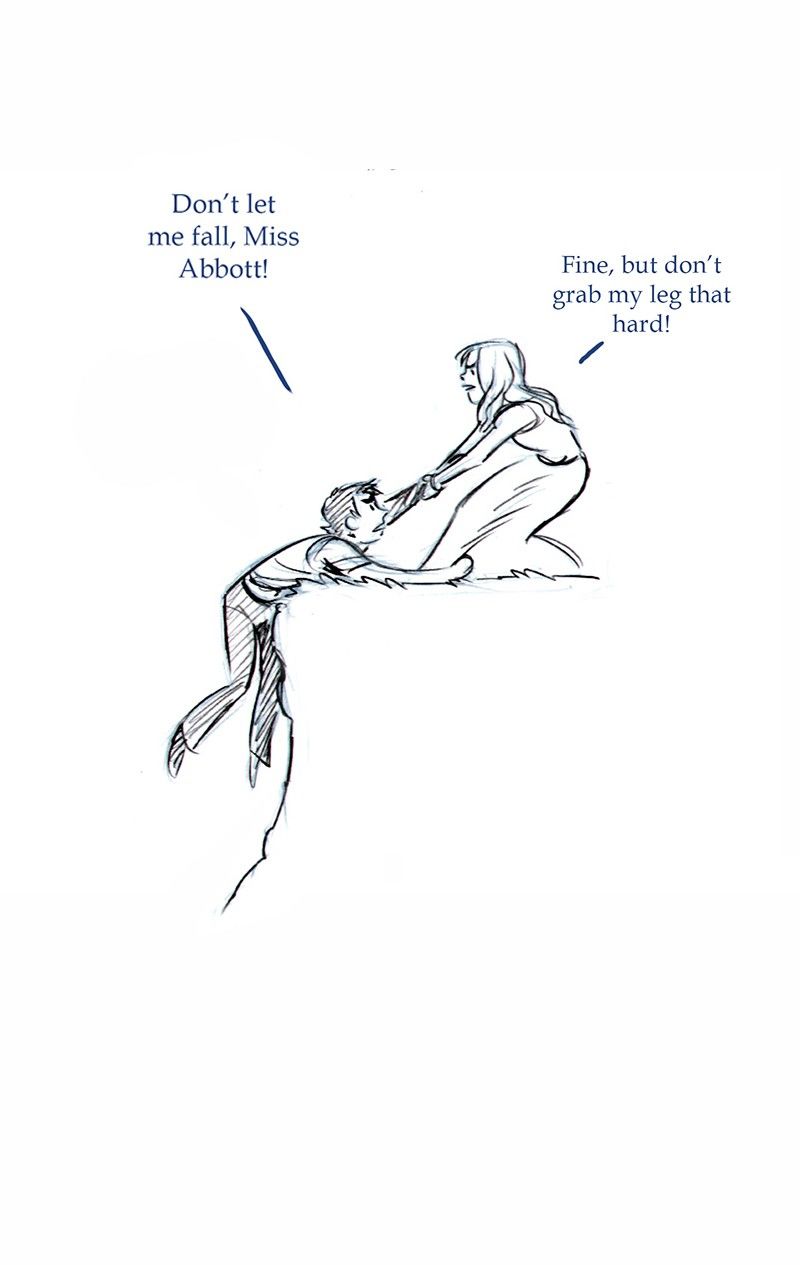 Don't let me fall, Miss Abbott!

Fine, but don't grab my leg that hard!